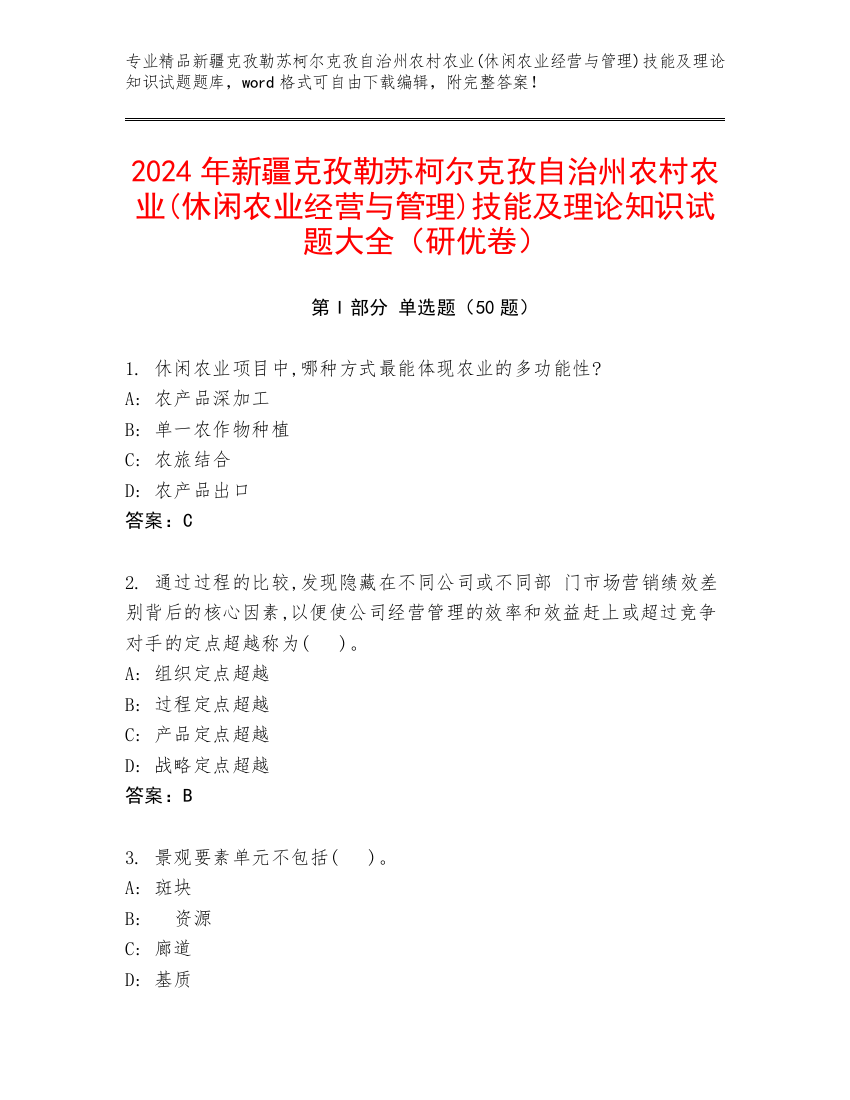 专业精品新疆克孜勒苏柯尔克孜自治州农村农业(休闲农业经营与管理)技能及理论知识试题题库，word 格式可自由下载编辑，附完整答案！

2024 年新疆克孜勒苏柯尔克孜自治州农村农业(休闲农业经营与管理)技能及理论知识试题大全（研优卷）

第 I 部分 单选题（50 题）

1. 休闲农业项目中,哪种方式最能体现农业的多功能性?
A: 农产品深加工
B: 单一农作物种植
C: 农旅结合
D: 农产品出口
答案：C

2. 通过过程的比较,发现隐藏在不同公司或不同部 门市场营销绩效差别背后的核心因素,以便使公司经营管理的效率和效益赶上或超过竞争对手的定点超越称为(　 )。
A: 组织定点超越
B: 过程定点超越
C: 产品定点超越
D: 战略定点超越
答案：B

3. 景观要素单元不包括(　 )。
A: 斑块
B: 　资源
C: 廊道
D: 基质